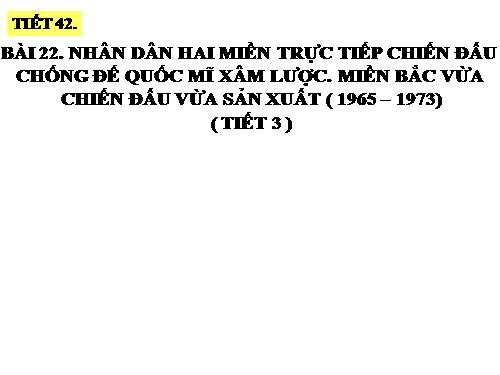 TIẾT 42.

BÀI 22. NHÂN DÂN HAI MIỀN TRỰC TIẾP CHIẾN ĐẤU CHỐNG ĐẾ QUỐC MĨ XÂM LƯỢC. MIỀN BẮC VỪA CHIẾN ĐẤU VỪA SẢN XUẤT ( 1965 – 1973)
( TIẾT 3 )